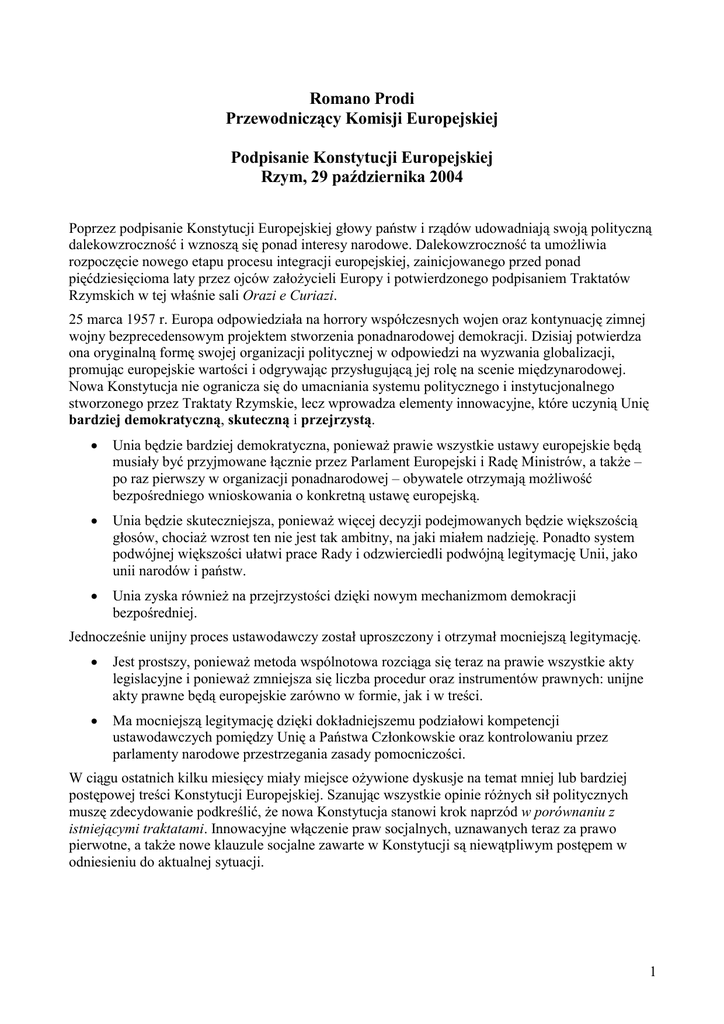 Romano Prodi
Przewodniczący Komisji Europejskiej

Podpisanie Konstytucji Europejskiej
Rzym, 29 października 2004

Poprzez podpisanie Konstytucji Europejskiej głowy państw i rządów udowadniają swoją polityczną dalekowzroczność i wznoszą się ponad interesy narodowe. Dalekowzroczność ta umożliwia rozpoczęcie nowego etapu procesu integracji europejskiej, zainicjowanego przed ponad pięćdziesięcioma laty przez ojców założycieli Europy i potwierdzonego podpisaniem Traktatów Rzymskich w tej właśnie sali Orazi e Curiazi.

25 marca 1957 r. Europa odpowiedziała na horrory współczesnych wojen oraz kontynuację zimnej wojny bezprecedensowym projektem stworzenia ponadnarodowej demokracji. Dzisiaj potwierdza ona oryginalną formę swojej organizacji politycznej w odpowiedzi na wyzwania globalizacji, promując europejskie wartości i odgrywając przysługującą jej rolę na scenie międzynarodowej. Nowa Konstytucja nie ogranicza się do umacniania systemu politycznego i instytucjonalnego stworzonego przez Traktaty Rzymskie, lecz wprowadza elementy innowacyjne, które uczynią Unię bardziej demokratyczną, skuteczną i przejrzystą.

• Unia będzie bardziej demokratyczna, ponieważ prawie wszystkie ustawy europejskie będą musiały być przyjmowane łącznie przez Parlament Europejski i Radę Ministrów, a także – po raz pierwszy w organizacji ponadnarodowej – obywatele otrzymają możliwość bezpośredniego wnioskowania o konkretną ustawę europejską.

• Unia będzie skuteczniejsza, ponieważ więcej decyzji podejmowanych będzie większością głosów, chociaż wzrost ten nie jest tak ambitny, na jaki miałem nadzieję. Ponadto system podwójnej większości ułatwi prace Rady i odzwierciedli podwójną legitymację Unii, jako unii narodów i państw.

• Unia zyska również na przejrzystości dzięki nowym mechanizmom demokracji bezpośredniej.

Jednocześnie unijny proces ustawodawczy został uproszczony i otrzymał mocniejszą legitymację.

• Jest prostszy, ponieważ metoda wspólnotowa rozciąga się teraz na prawie wszystkie akty legislacyjne i ponieważ zmniejsza się liczba procedur oraz instrumentów prawnych: unijne akty prawne będą europejskie zarówno w formie, jak i w treści.

• Ma mocniejszą legitymację dzięki dokładniejszemu podziałowi kompetencji ustawodawczych pomiędzy Unię a Państwa Członkowskie oraz kontrolowaniu przez parlamenty narodowe przestrzegania zasady pomocniczości.

W ciągu ostatnich kilku miesięcy miały miejsce ożywione dyskusje na temat mniej lub bardziej postępowej treści Konstytucji Europejskiej. Szanując wszystkie opinie różnych sił politycznych muszę zdecydowanie podkreślić, że nowa Konstytucja stanowi krok naprzód w porównaniu z istniejącymi traktatami. Innowacyjne włączenie praw socjalnych, uznawanych teraz za prawo pierwotne, a także nowe klauzule socjalne zawarte w Konstytucji są niewątpliwym postępem w odniesieniu do aktualnej sytuacji.

1